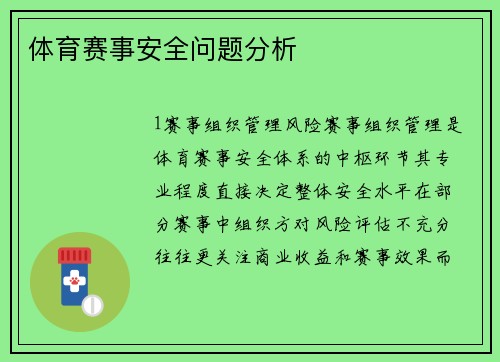 体育赛事安全问题分析

1赛事组织管理风险赛事组织管理是体育赛事安全体系的中枢环节其专业程度直接决定整体安全水平在部分赛事中组织方对风险评估不充分往往更关注商业收益和赛事效果而